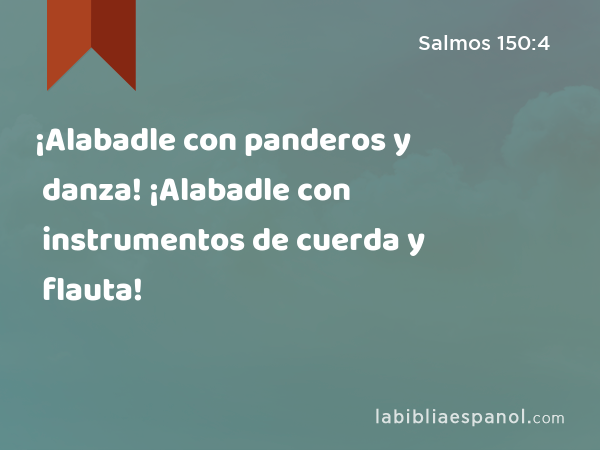 Salmos 150:4

¡Alabadle con panderos y danza! ¡Alabadle con instrumentos de cuerda y flauta!

labibliaespanol.com